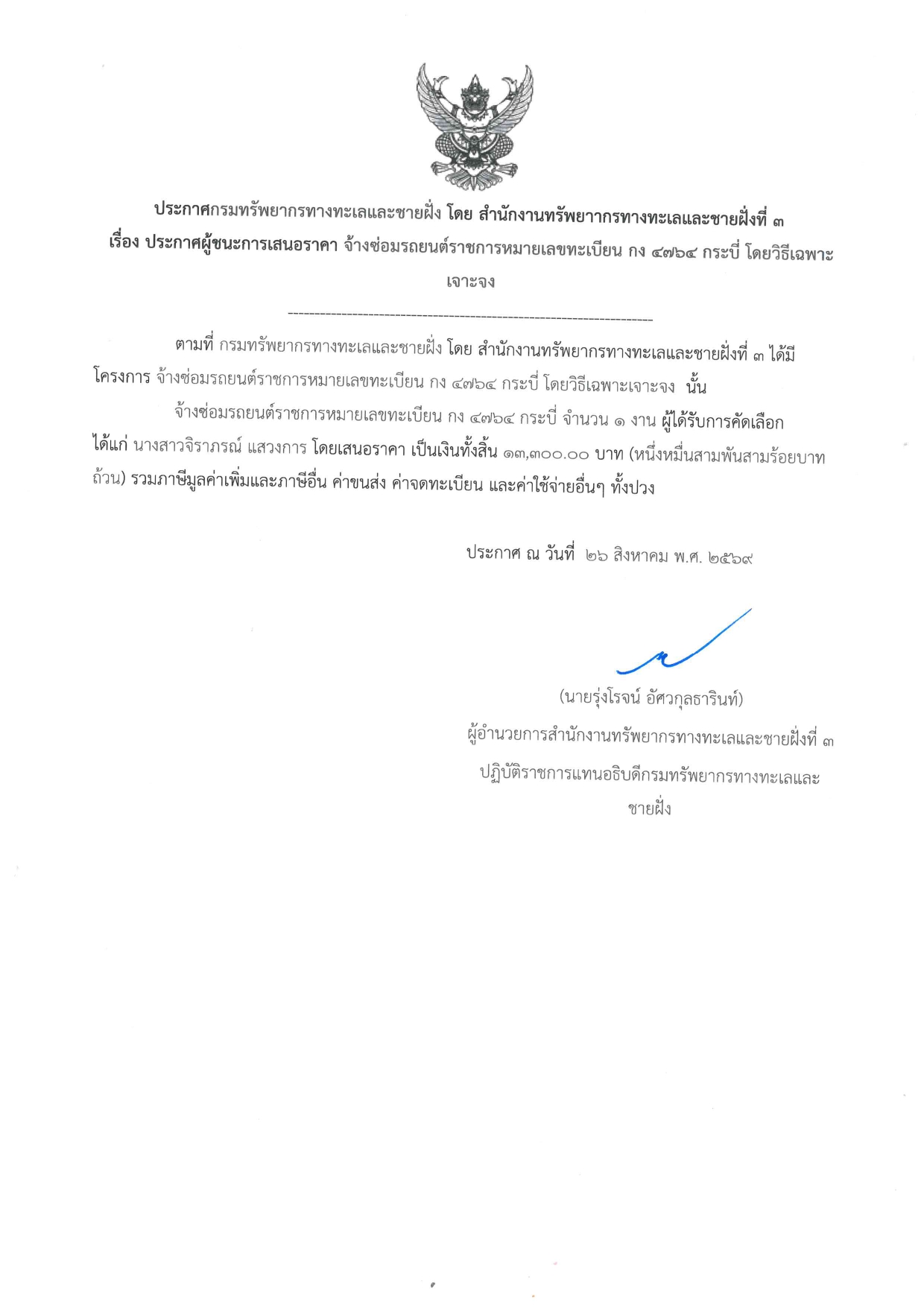 ประกาศกรมทรัพยากรทางทะเลและชายฝั่ง โดย สำนักงานทรัพยากรทางทะเลและชายฝั่งที่ ๓
เรื่อง ประกาศผู้ชนะการเสนอราคา จ้างซ่อมรถยนต์ราชการหมายเลขทะเบียน กง ๔๗๖๔ กระบี่ โดยวิธีเฉพาะเจาะจง

--------------------------------------------------------------------

ตามที่ กรมทรัพยากรทางทะเลและชายฝั่ง โดย สำนักงานทรัพยากรทางทะเลและชายฝั่งที่ ๓ ได้มีโครงการ จ้างซ่อมรถยนต์ราชการหมายเลขทะเบียน กง ๔๗๖๔ กระบี่ โดยวิธีเฉพาะเจาะจง นั้น

จ้างซ่อมรถยนต์ราชการหมายเลขทะเบียน กง ๔๗๖๔ กระบี่ จำนวน ๑ งาน ผู้ได้รับการคัดเลือก ได้แก่ นางสาวจิราภรณ์ แสวงการ โดยเสนอราคา เป็นเงินทั้งสิ้น ๑๓,๓๐๐.๐๐ บาท (หนึ่งหมื่นสามพันสามร้อยบาทถ้วน) รวมภาษีมูลค่าเพิ่มและภาษีอื่น ค่าขนส่ง ค่าจดทะเบียน และค่าใช้จ่ายอื่นๆ ทั้งปวง

ประกาศ ณ วันที่ ๒๖ สิงหาคม พ.ศ. ๒๕๖๙

(นายรุ่งโรจน์ อัศวกุลธารินท์)
ผู้อำนวยการสำนักงานทรัพยากรทางทะเลและชายฝั่งที่ ๓
ปฏิบัติราชการแทนอธิบดีกรมทรัพยากรทางทะเลและชายฝั่ง